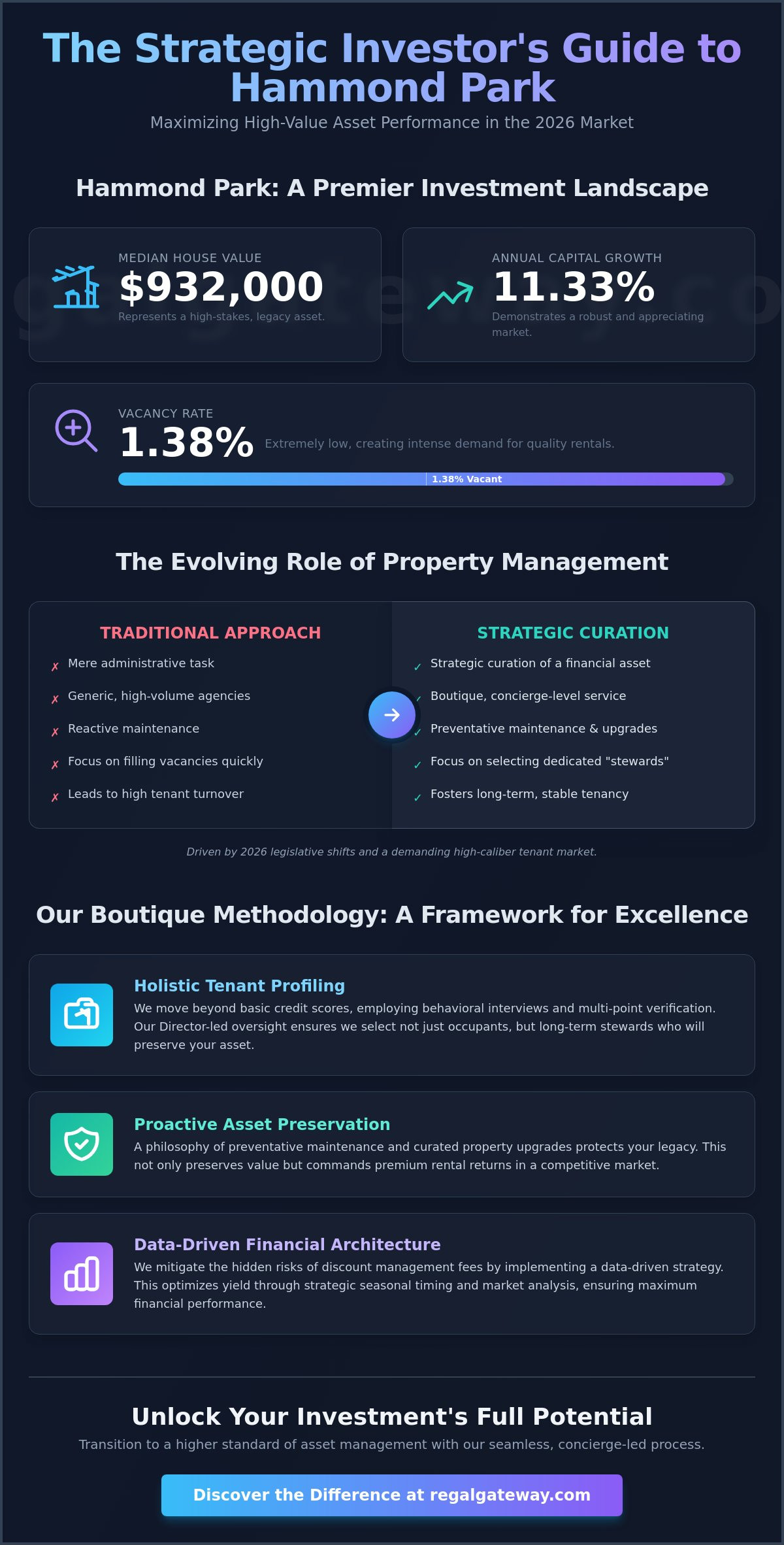 The Strategic Investor's Guide to Hammond Park

Maximizing High-Value Asset Performance in the 2026 Market

Hammond Park: A Premier Investment Landscape

MEDIAN HOUSE VALUE
$932,000
Represents a high-stakes, legacy asset.

ANNUAL CAPITAL GROWTH
11.33%
Demonstrates a robust and appreciating market.

VACANCY RATE
1.38%
Extremely low, creating intense demand for quality rentals.
1.38% Vacant

The Evolving Role of Property Management

TRADITIONAL APPROACH
✗ Mere administrative task
✗ Generic, high-volume agencies
✗ Reactive maintenance
✗ Focus on filling vacancies quickly
✗ Leads to high tenant turnover

STRATEGIC CURATION
✓ Strategic curation of a financial asset
✓ Boutique, concierge-level service
✓ Preventative maintenance & upgrades
✓ Focus on selecting dedicated "stewards"
✓ Fosters long-term, stable tenancy

Driven by 2026 legislative shifts and a demanding high-caliber tenant market.

Our Boutique Methodology: A Framework for Excellence

Holistic Tenant Profiling
We move beyond basic credit scores, employing behavioral interviews and multi-point verification. Our Director-led oversight ensures we select not just occupants, but long-term stewards who will preserve your asset.

Proactive Asset Preservation
A philosophy of preventative maintenance and curated property upgrades protects your legacy. This not only preserves value but commands premium rental returns in a competitive market.

Data-Driven Financial Architecture
We mitigate the hidden risks of discount management fees by implementing a data-driven strategy. This optimizes yield through strategic seasonal timing and market analysis, ensuring maximum financial performance.

Unlock Your Investment's Full Potential
Transition to a higher standard of asset management with our seamless, concierge-led process.

Discover the Difference at regalgateway.com